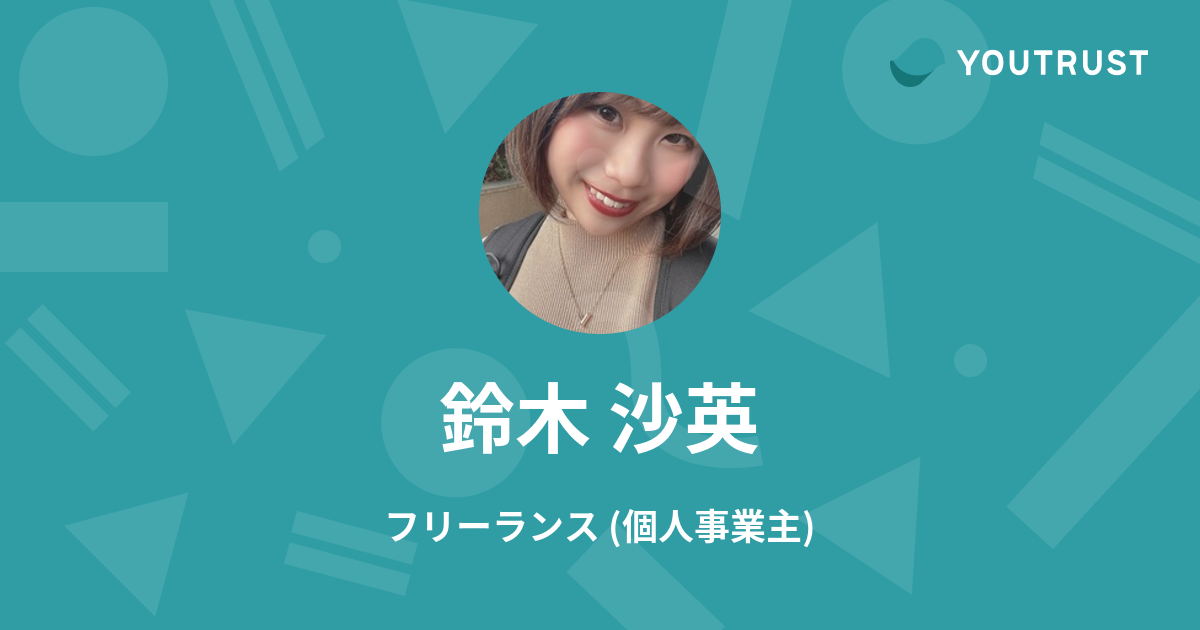 YOUTRUST

鈴木 沙英

フリーランス (個人事業主)